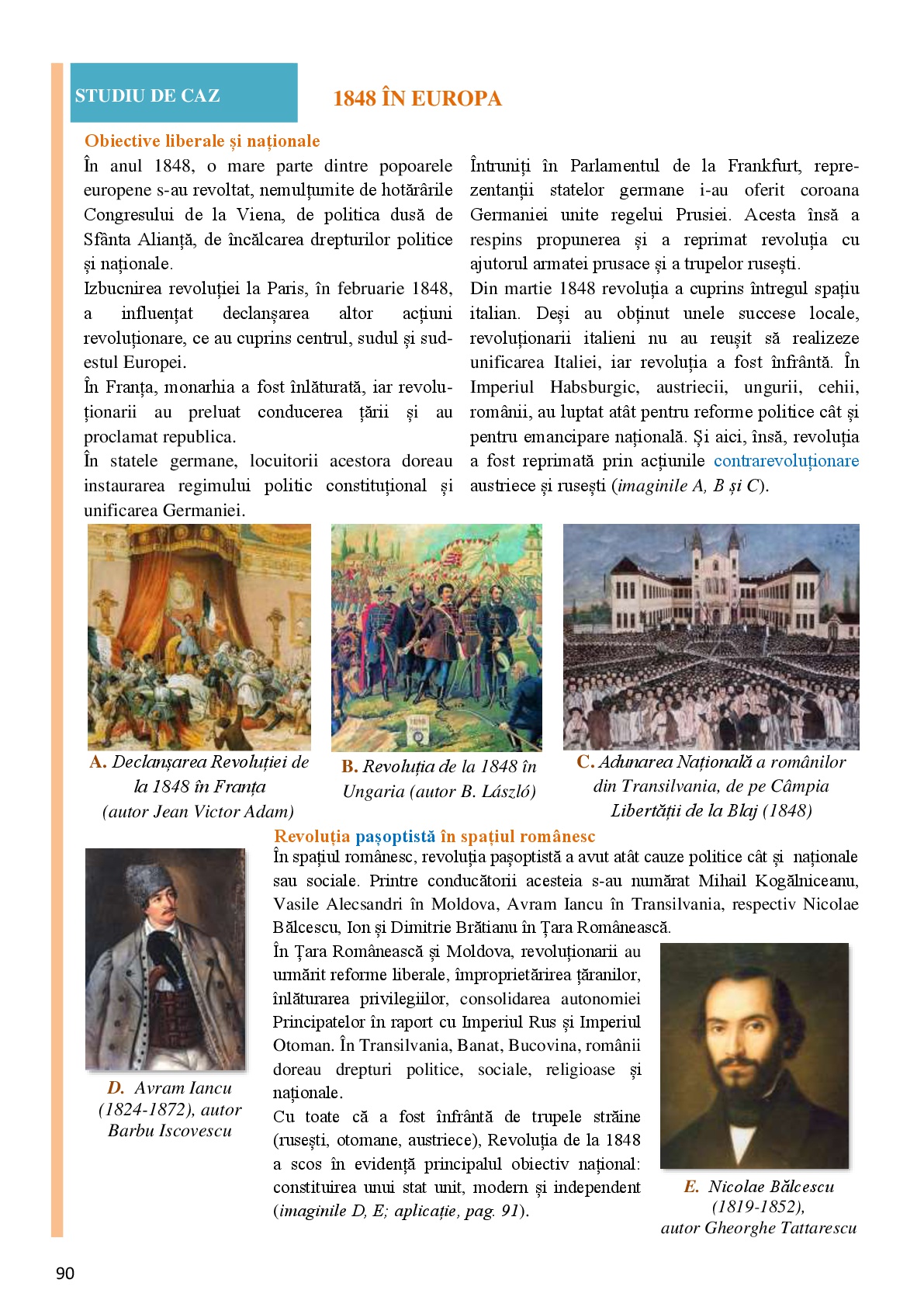 STUDIU DE CAZ

1848 ÎN EUROPA

Obiective liberale și naționale

În anul 1848, o mare parte dintre popoarele europene s-au revoltat, nemulțumite de hotărârile Congresului de la Viena, de politica dusă de Sfânta Alianță, de încălcarea drepturilor politice și naționale.

Izbucnirea revoluției la Paris, în februarie 1848, a influențat declanșarea altor acțiuni revoluționare, ce au cuprins centrul, sudul și sud-estul Europei.

În Franța, monarhia a fost înlăturată, iar revoluționarii au preluat conducerea țării și au proclamat republica.

În statele germane, locuitorii acestora doreau instaurarea regimului politic constituțional și unificarea Germaniei.

Întruniți în Parlamentul de la Frankfurt, reprezentanții statelor germane i-au oferit coroana Germaniei unite regelui Prusiei. Acesta însă a respins propunerea și a reprimat revoluția cu ajutorul armatei prusace și a trupelor rusești.

Din martie 1848 revoluția a cuprins întregul spațiu italian. Deși au obținut unele succese locale, revoluționarii italieni nu au reușit să realizeze unificarea Italiei, iar revoluția a fost înfrântă. În Imperiul Habsburgic, austriecii, ungurii, cehii, românii, au luptat atât pentru reforme politice cât și pentru emancipare națională. Și aici, însă, revoluția a fost reprimată prin acțiunile contrarevoluționare austriece și rusești (imaginile A, B și C).

A. Declanșarea Revoluției de la 1848 în Franța (autor Jean Victor Adam)

B. Revoluția de la 1848 în Ungaria (autor B. László)

C. Adunarea Națională a românilor din Transilvania, de pe Câmpia Libertății de la Blaj (1848)

Revoluția pașoptistă în spațiul românesc

În spațiul românesc, revoluția pașoptistă a avut atât cauze politice cât și naționale sau sociale. Printre conducătorii acesteia s-au numărat Mihail Kogălniceanu, Vasile Alecsandri în Moldova, Avram Iancu în Transilvania, respectiv Nicolae Bălcescu, Ion și Dimitrie Brătianu în Țara Românească.

În Țara Românească și Moldova, revoluționarii au urmărit reforme liberale, împroprietărirea țăranilor, înlăturarea privilegiilor, consolidarea autonomiei Principatelor în raport cu Imperiul Rus și Imperiul Otoman. În Transilvania, Banat, Bucovina, românii doreau drepturi politice, sociale, religioase și naționale.

Cu toate că a fost înfrântă de trupele străine (rusești, otomane, austriece), Revoluția de la 1848 a scos în evidență principalul obiectiv național: constituirea unui stat unit, modern și independent (imaginile D, E; aplicație, pag. 91).

D. Avram Iancu (1824-1872), autor Barbu Iscovescu

E. Nicolae Bălcescu (1819-1852), autor Gheorghe Tattarescu

90